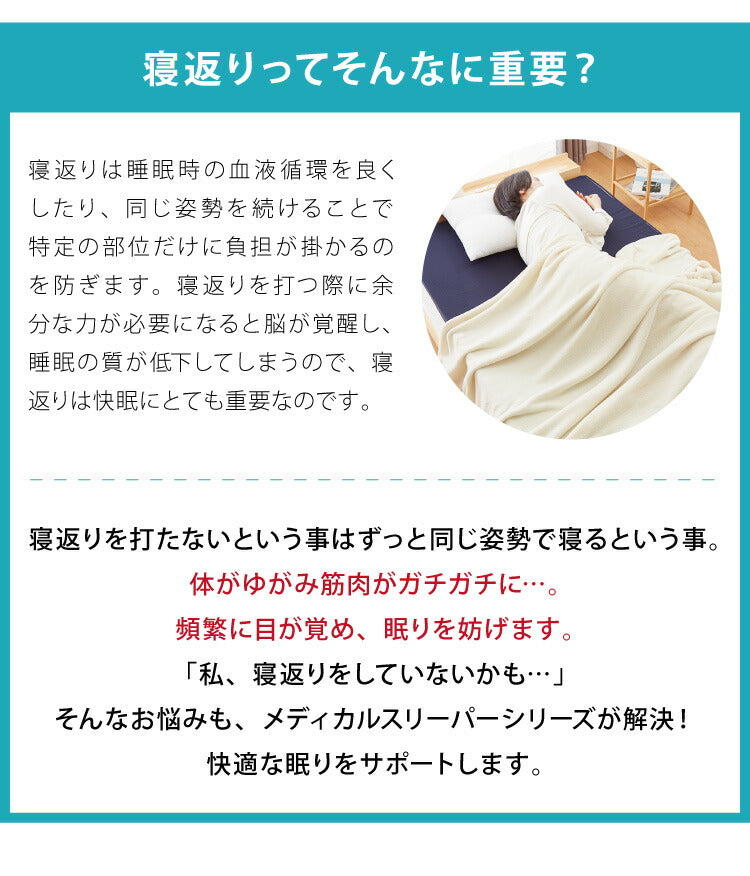 寝返りってそんなに重要？

寝返りは睡眠時の血液循環を良くしたり、同じ姿勢を続けることで特定の部位だけに負担が掛かるのを防ぎます。寝返りを打つ際に余分な力が必要になると脳が覚醒し、睡眠の質が低下してしまうので、寝返りは快眠にとても重要なのです。

寝返りを打たないという事はずっと同じ姿勢で寝るという事。
体がゆがみ筋肉がガチガチに…。
頻繁に目が覚め、眠りを妨げます。
「私、寝返りをしていないかも…」
そんなお悩みも、メディカルスリーパーシリーズが解決！
快適な眠りをサポートします。